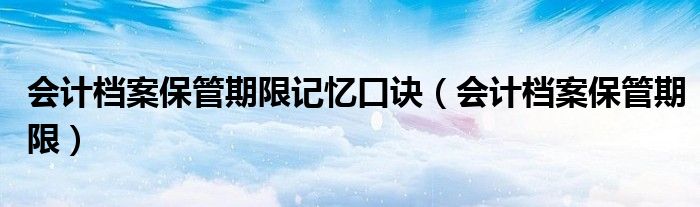 会计档案保管期限记忆口诀（会计档案保管期限）